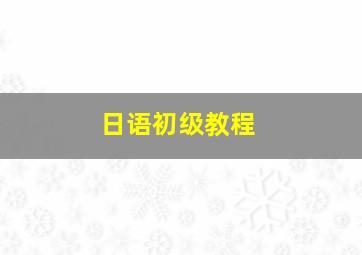 日语初级教程